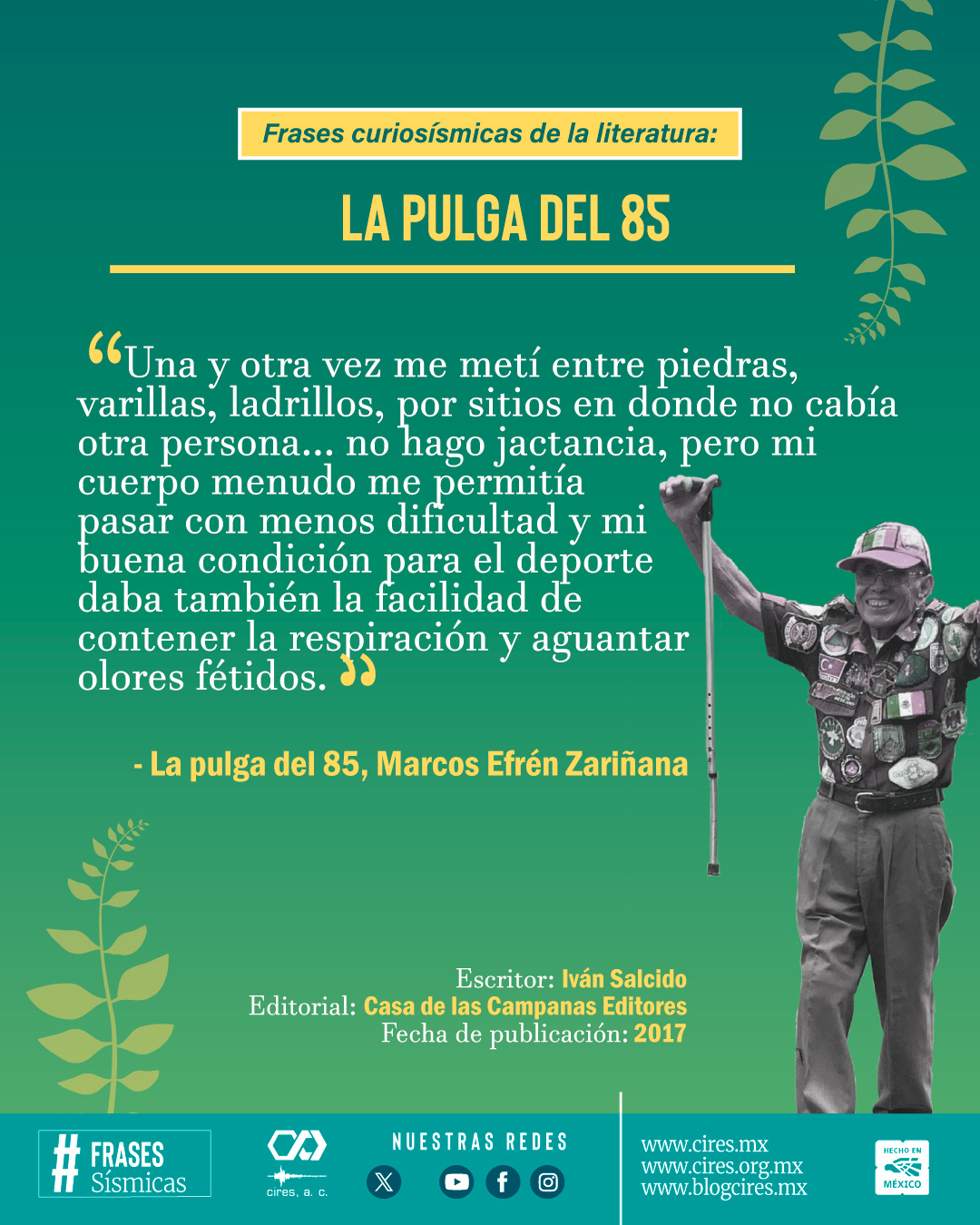 Frases curiosísmicas de la literatura:

LA PULGA DEL 85

"Una y otra vez me metí entre piedras, varillas, ladrillos, por sitios en donde no cabía otra persona... no hago jactancia, pero mi cuerpo menudo me permitía pasar con menos dificultad y mi buena condición para el deporte daba también la facilidad de contener la respiración y aguantar olores fétidos."

- La pulga del 85, Marcos Efrén Zariñana

Escritor: Iván Salcido
Editorial: Casa de las Campanas Editores
Fecha de publicación: 2017

# FRASES Sísmicas

cires, a. c.

NUESTRAS REDES

www.cires.mx
www.cires.org.mx
www.blogcires.mx

HECHO EN MÉXICO